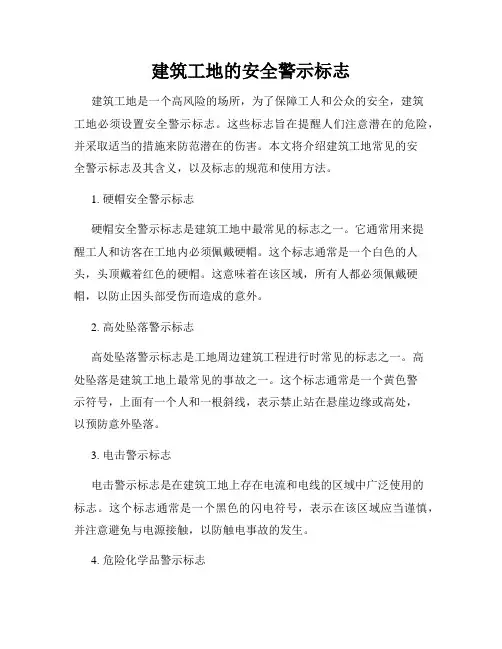 建筑工地的安全警示标志

建筑工地是一个高风险的场所，为了保障工人和公众的安全，建筑工地必须设置安全警示标志。这些标志旨在提醒人们注意潜在的危险，并采取适当的措施来防范潜在的伤害。本文将介绍建筑工地常见的安全警示标志及其含义，以及标志的规范和使用方法。

1. 硬帽安全警示标志

硬帽安全警示标志是建筑工地中最常见的标志之一。它通常用来提醒工人和访客在工地内必须佩戴硬帽。这个标志通常是一个白色的人头，头顶戴着红色的硬帽。这意味着在该区域，所有人都必须佩戴硬帽，以防止因头部受伤而造成的意外。

2. 高处坠落警示标志

高处坠落警示标志是工地周边建筑工程进行时常见的标志之一。高处坠落是建筑工地上最常见的事故之一。这个标志通常是一个黄色警示符号，上面有一个人和一根斜线，表示禁止站在悬崖边缘或高处，以预防意外坠落。

3. 电击警示标志

电击警示标志是在建筑工地上存在电流和电线的区域中广泛使用的标志。这个标志通常是一个黑色的闪电符号，表示在该区域应当谨慎，并注意避免与电源接触，以防触电事故的发生。

4. 危险化学品警示标志